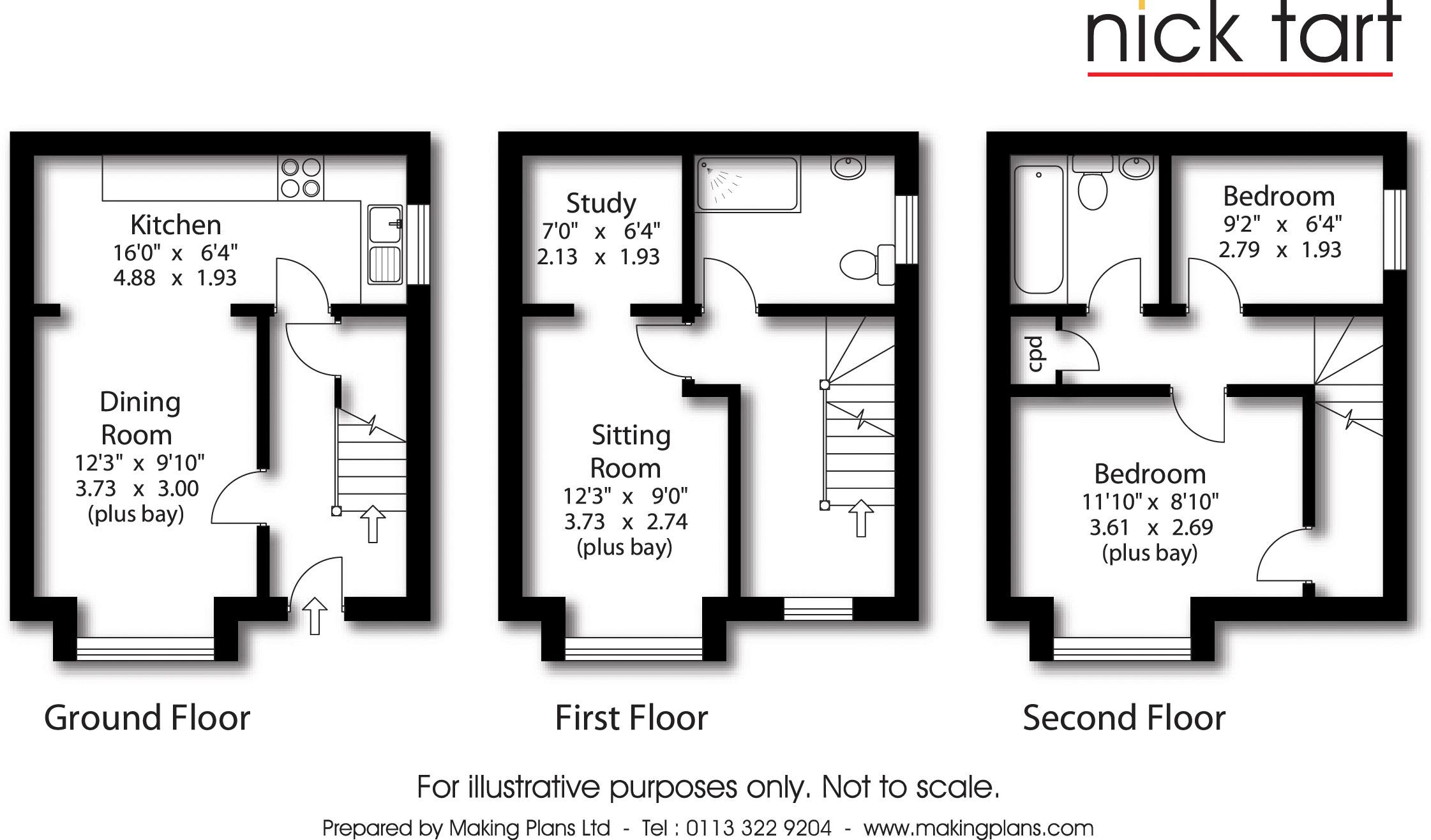 nick tart

Kitchen
16'0" x 6'4"
4.88 x 1.93

Dining Room
12'3" x 9'10"
3.73 x 3.00
(plus bay)

Ground Floor

Study
7'0" x 6'4"
2.13 x 1.93

Sitting Room
12'3" x 9'0"
3.73 x 2.74
(plus bay)

First Floor

Bedroom
9'2" x 6'4"
2.79 x 1.93

cpd

Bedroom
11'10" x 8'10"
3.61 x 2.69
(plus bay)

Second Floor

For illustrative purposes only. Not to scale.

Prepared by Making Plans Ltd - Tel : 0113 322 9204 - www.makingplans.com